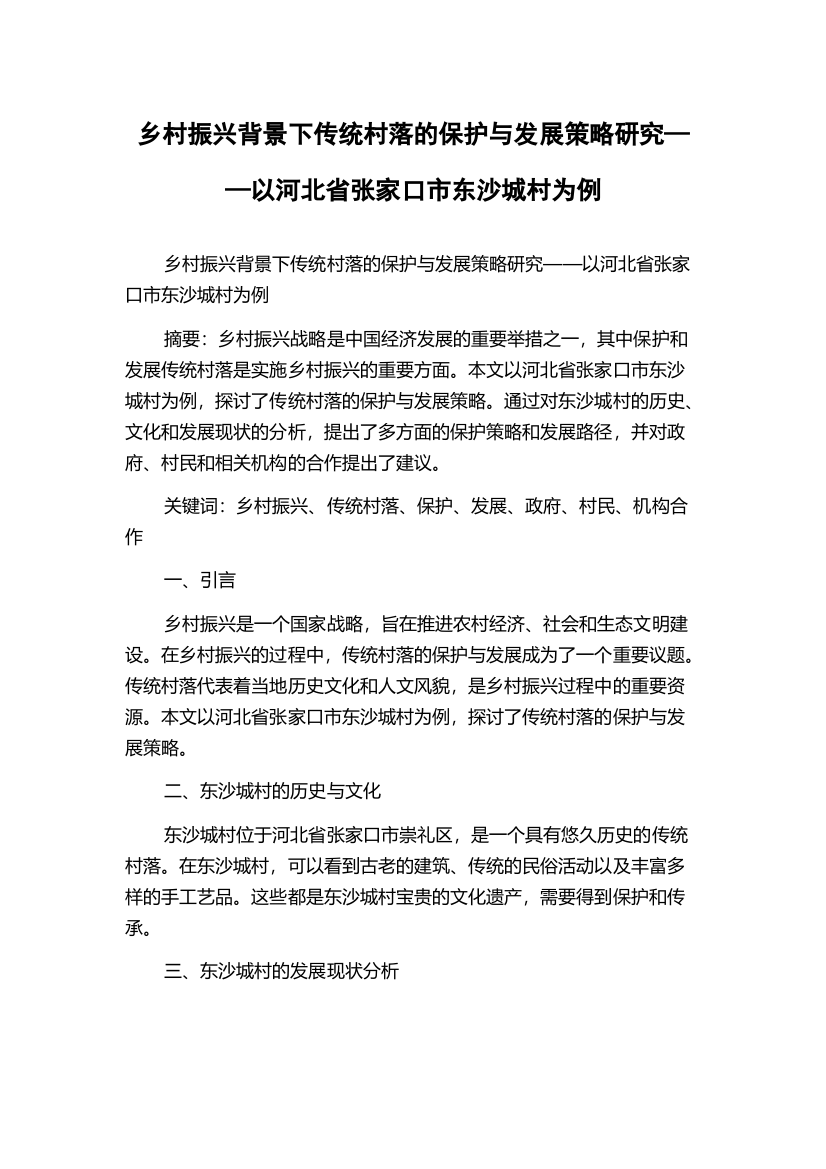 乡村振兴背景下传统村落的保护与发展策略研究——以河北省张家口市东沙城村为例

乡村振兴背景下传统村落的保护与发展策略研究——以河北省张家口市东沙城村为例

摘要：乡村振兴战略是中国经济发展的重要举措之一，其中保护和发展传统村落是实施乡村振兴的重要方面。本文以河北省张家口市东沙城村为例，探讨了传统村落的保护与发展策略。通过对东沙城村的历史、文化和发展现状的分析，提出了多方面的保护策略和发展路径，并对政府、村民和相关机构的合作提出了建议。

关键词：乡村振兴、传统村落、保护、发展、政府、村民、机构合作

一、引言

乡村振兴是一个国家战略，旨在推进农村经济、社会和生态文明建设。在乡村振兴的过程中，传统村落的保护与发展成为了一个重要议题。传统村落代表着当地历史文化和人文风貌，是乡村振兴过程中的重要资源。本文以河北省张家口市东沙城村为例，探讨了传统村落的保护与发展策略。

二、东沙城村的历史与文化

东沙城村位于河北省张家口市崇礼区，是一个具有悠久历史的传统村落。在东沙城村，可以看到古老的建筑、传统的民俗活动以及丰富多样的手工艺品。这些都是东沙城村宝贵的文化遗产，需要得到保护和传承。

三、东沙城村的发展现状分析